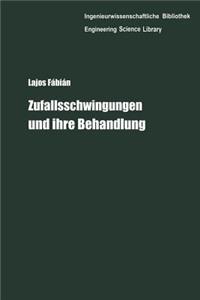 Ingenieurwissenschaftliche Bibliothek
Engineering Science Library

Lajos Fábián

Zufallsschwingungen und ihre Behandlung